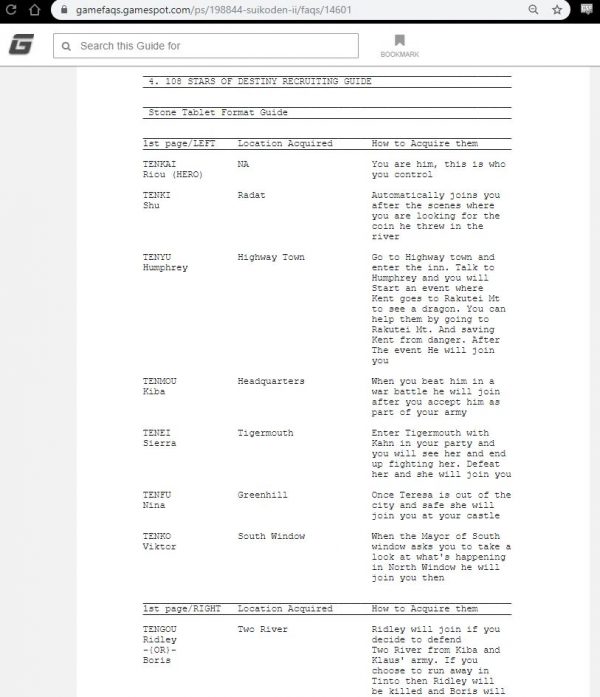 gamefaqs.gamespot.com/ps/198844-suikoden-ii/faqs/14601

Search this Guide for

BOOKMARK

4. 108 STARS OF DESTINY RECRUITING GUIDE

Stone Tablet Format Guide

| 1st page/LEFT | Location Acquired | How to Acquire them |
|---|---|---|
| TENKAI Riou (HERO) | NA | You are him, this is who you control |
| TENKI Shu | Radat | Automatically joins you after the scenes where you are looking for the coin he threw in the river |
| TENYU Humphrey | Highway Town | Go to Highway town and enter the inn. Talk to Humphrey and you will Start an event where Kent goes to Rakutei Mt to see a dragon. You can help them by going to Rakutei Mt. And saving Kent from danger. After The event He will join you |
| TENMOU Kiba | Headquarters | When you beat him in a war battle he will join after you accept him as part of your army |
| TENEI Sierra | Tigermouth | Enter Tigermouth with Kahn in your party and you will see her and end up fighting her. Defeat her and she will join you |
| TENFU Nina | Greenhill | Once Teresa is out of the city and safe she will join you at your castle |
| TENKO Viktor | South Window | When the Mayor of South window asks you to take a look at what's happening in North Window he will join you then |

| 1st page/RIGHT | Location Acquired | How to Acquire them |
|---|---|---|
| TENGOU Ridley -(OR)- Boris | Two River | Ridley will join if you decide to defend Two River from Kiba and Klaus' army. If you choose to run away in Tinto then Ridley will be killed and Boris will |